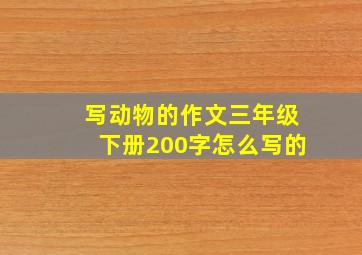 写动物的作文三年级下册200字怎么写的